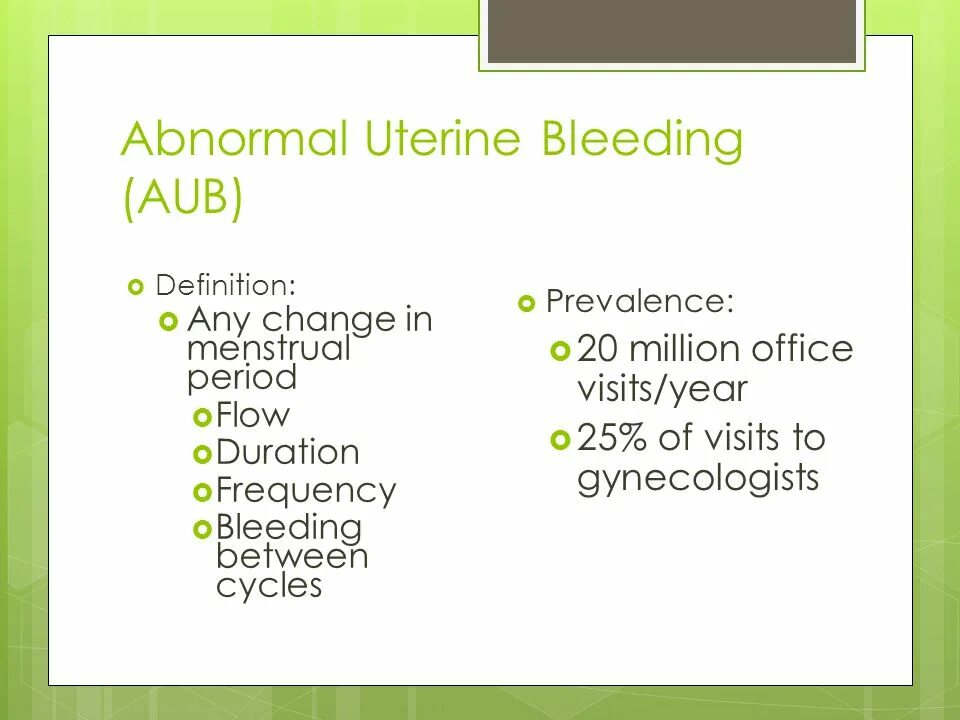 Abnormal Uterine Bleeding (AUB)

Definition:
Any change in menstrual period
Flow
Duration
Frequency
Bleeding between cycles

Prevalence:
20 million office visits/year
25% of visits to gynecologists